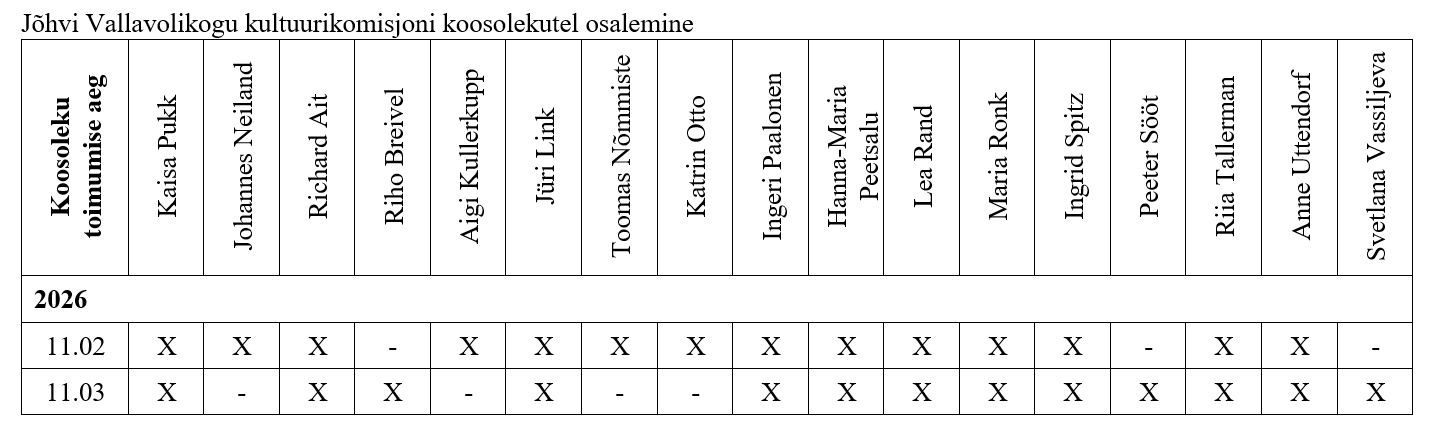 Jõhvi Vallavolikogu kultuurikomisjoni koosolekutel osalemine

| Koosoleku toimumise aeg | Kaisa Pukk | Johannes Neiland | Richard Ait | Riho Breivel | Aigi Kullerkupp | Jüri Link | Toomas Nõmmiste | Katrin Otto | Ingeri Paalonen | Hanna-Maria Peetsalu | Lea Rand | Maria Ronk | Ingrid Spitz | Peeter Sööt | Riia Tallerman | Anne Uttendorf | Svetlana Vassiljeva |
|---|---|---|---|---|---|---|---|---|---|---|---|---|---|---|---|---|---|
| 2026 | | | | | | | | | | | | | | | | | |
| 11.02 | X | X | X | - | X | X | X | X | X | X | X | X | X | - | X | X | - |
| 11.03 | X | - | X | X | - | X | - | - | X | X | X | X | X | X | X | X | X |